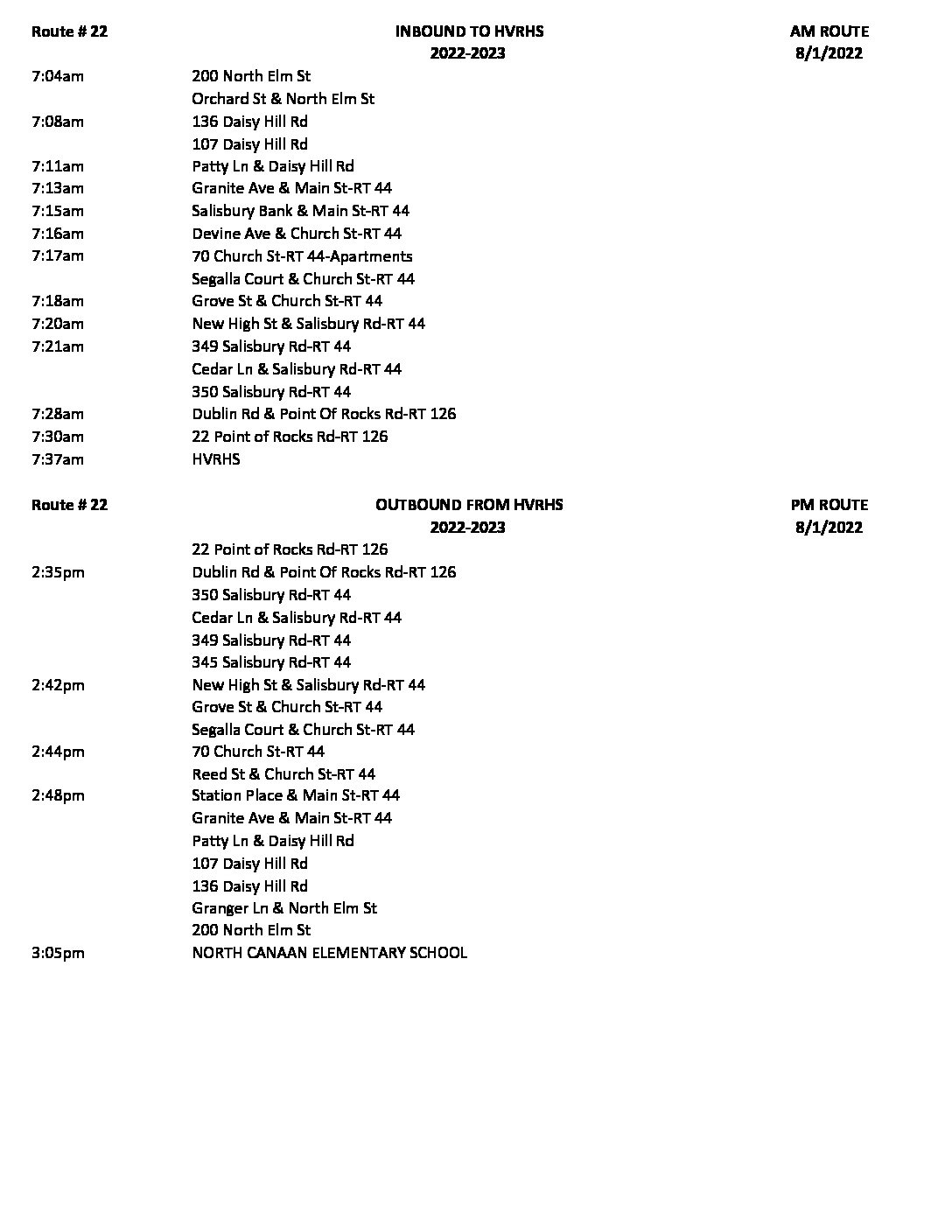 Route # 22 INBOUND TO HVRHS AM ROUTE
2022-2023 8/1/2022

| | |
|---|---|
| 7:04am | 200 North Elm St |
| | Orchard St & North Elm St |
| 7:08am | 136 Daisy Hill Rd |
| | 107 Daisy Hill Rd |
| 7:11am | Patty Ln & Daisy Hill Rd |
| 7:13am | Granite Ave & Main St-RT 44 |
| 7:15am | Salisbury Bank & Main St-RT 44 |
| 7:16am | Devine Ave & Church St-RT 44 |
| 7:17am | 70 Church St-RT 44-Apartments |
| | Segalla Court & Church St-RT 44 |
| 7:18am | Grove St & Church St-RT 44 |
| 7:20am | New High St & Salisbury Rd-RT 44 |
| 7:21am | 349 Salisbury Rd-RT 44 |
| | Cedar Ln & Salisbury Rd-RT 44 |
| | 350 Salisbury Rd-RT 44 |
| 7:28am | Dublin Rd & Point Of Rocks Rd-RT 126 |
| 7:30am | 22 Point of Rocks Rd-RT 126 |
| 7:37am | HVRHS |

Route # 22 OUTBOUND FROM HVRHS PM ROUTE
2022-2023 8/1/2022

| | |
|---|---|
| | 22 Point of Rocks Rd-RT 126 |
| 2:35pm | Dublin Rd & Point Of Rocks Rd-RT 126 |
| | 350 Salisbury Rd-RT 44 |
| | Cedar Ln & Salisbury Rd-RT 44 |
| | 349 Salisbury Rd-RT 44 |
| | 345 Salisbury Rd-RT 44 |
| 2:42pm | New High St & Salisbury Rd-RT 44 |
| | Grove St & Church St-RT 44 |
| | Segalla Court & Church St-RT 44 |
| 2:44pm | 70 Church St-RT 44 |
| | Reed St & Church St-RT 44 |
| 2:48pm | Station Place & Main St-RT 44 |
| | Granite Ave & Main St-RT 44 |
| | Patty Ln & Daisy Hill Rd |
| | 107 Daisy Hill Rd |
| | 136 Daisy Hill Rd |
| | Granger Ln & North Elm St |
| | 200 North Elm St |
| 3:05pm | NORTH CANAAN ELEMENTARY SCHOOL |